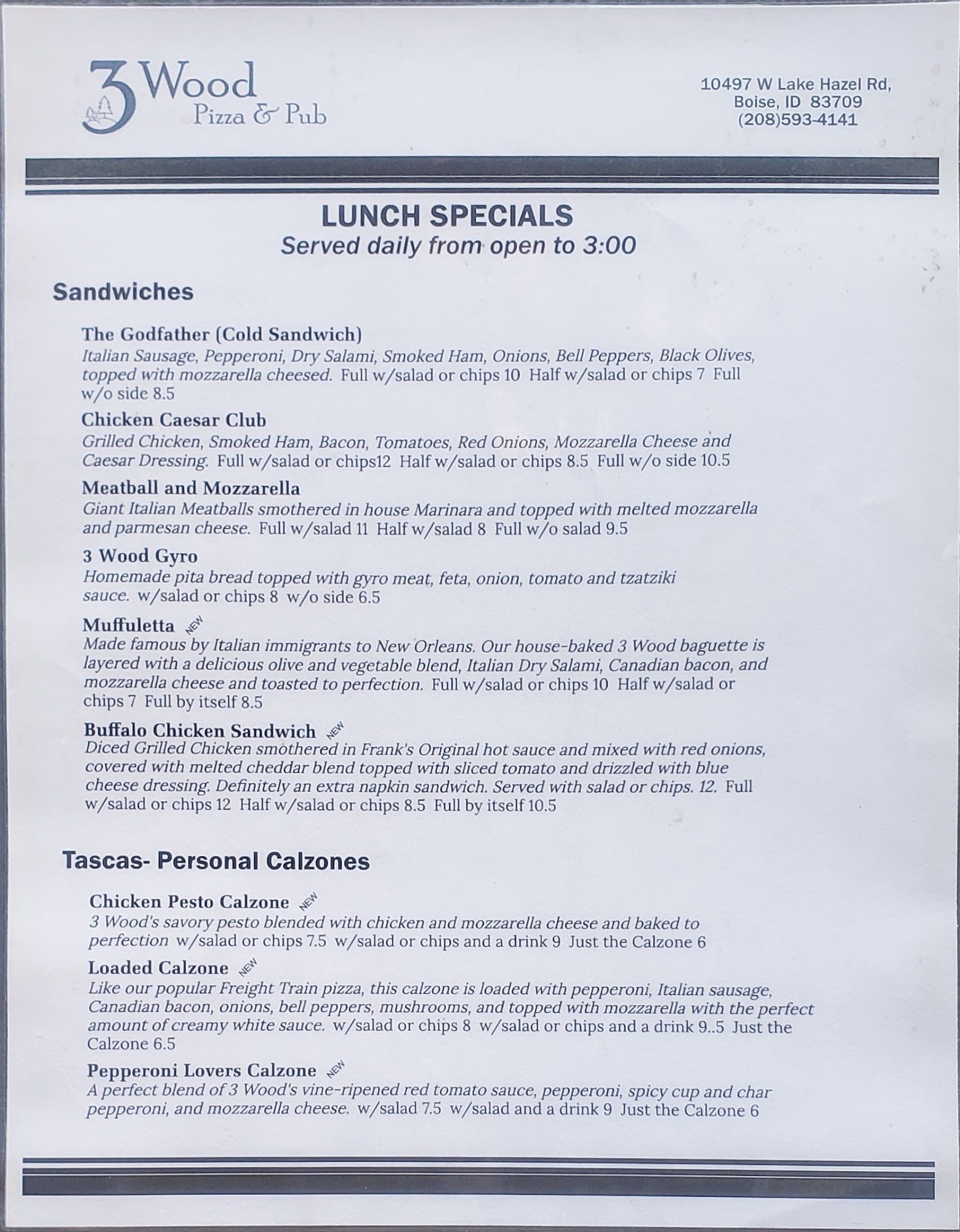 3 Wood
Pizza & Pub

10497 W Lake Hazel Rd,
Boise, ID 83709
(208)593-4141

LUNCH SPECIALS
Served daily from open to 3:00

Sandwiches

The Godfather (Cold Sandwich)
Italian Sausage, Pepperoni, Dry Salami, Smoked Ham, Onions, Bell Peppers, Black Olives, topped with mozzarella cheesed. Full w/salad or chips 10 Half w/salad or chips 7 Full w/o side 8.5

Chicken Caesar Club
Grilled Chicken, Smoked Ham, Bacon, Tomatoes, Red Onions, Mozzarella Cheese and Caesar Dressing. Full w/salad or chips12 Half w/salad or chips 8.5 Full w/o side 10.5

Meatball and Mozzarella
Giant Italian Meatballs smothered in house Marinara and topped with melted mozzarella and parmesan cheese. Full w/salad 11 Half w/salad 8 Full w/o salad 9.5

3 Wood Gyro
Homemade pita bread topped with gyro meat, feta, onion, tomato and tzatziki sauce. w/salad or chips 8 w/o side 6.5

Muffuletta NEW
Made famous by Italian immigrants to New Orleans. Our house-baked 3 Wood baguette is layered with a delicious olive and vegetable blend, Italian Dry Salami, Canadian bacon, and mozzarella cheese and toasted to perfection. Full w/salad or chips 10 Half w/salad or chips 7 Full by itself 8.5

Buffalo Chicken Sandwich NEW
Diced Grilled Chicken smothered in Frank's Original hot sauce and mixed with red onions, covered with melted cheddar blend topped with sliced tomato and drizzled with blue cheese dressing. Definitely an extra napkin sandwich. Served with salad or chips. 12. Full w/salad or chips 12 Half w/salad or chips 8.5 Full by itself 10.5

Tascas- Personal Calzones

Chicken Pesto Calzone NEW
3 Wood's savory pesto blended with chicken and mozzarella cheese and baked to perfection w/salad or chips 7.5 w/salad or chips and a drink 9 Just the Calzone 6

Loaded Calzone NEW
Like our popular Freight Train pizza, this calzone is loaded with pepperoni, Italian sausage, Canadian bacon, onions, bell peppers, mushrooms, and topped with mozzarella with the perfect amount of creamy white sauce. w/salad or chips 8 w/salad or chips and a drink 9..5 Just the Calzone 6.5

Pepperoni Lovers Calzone NEW
A perfect blend of 3 Wood's vine-ripened red tomato sauce, pepperoni, spicy cup and char pepperoni, and mozzarella cheese. w/salad 7.5 w/salad and a drink 9 Just the Calzone 6